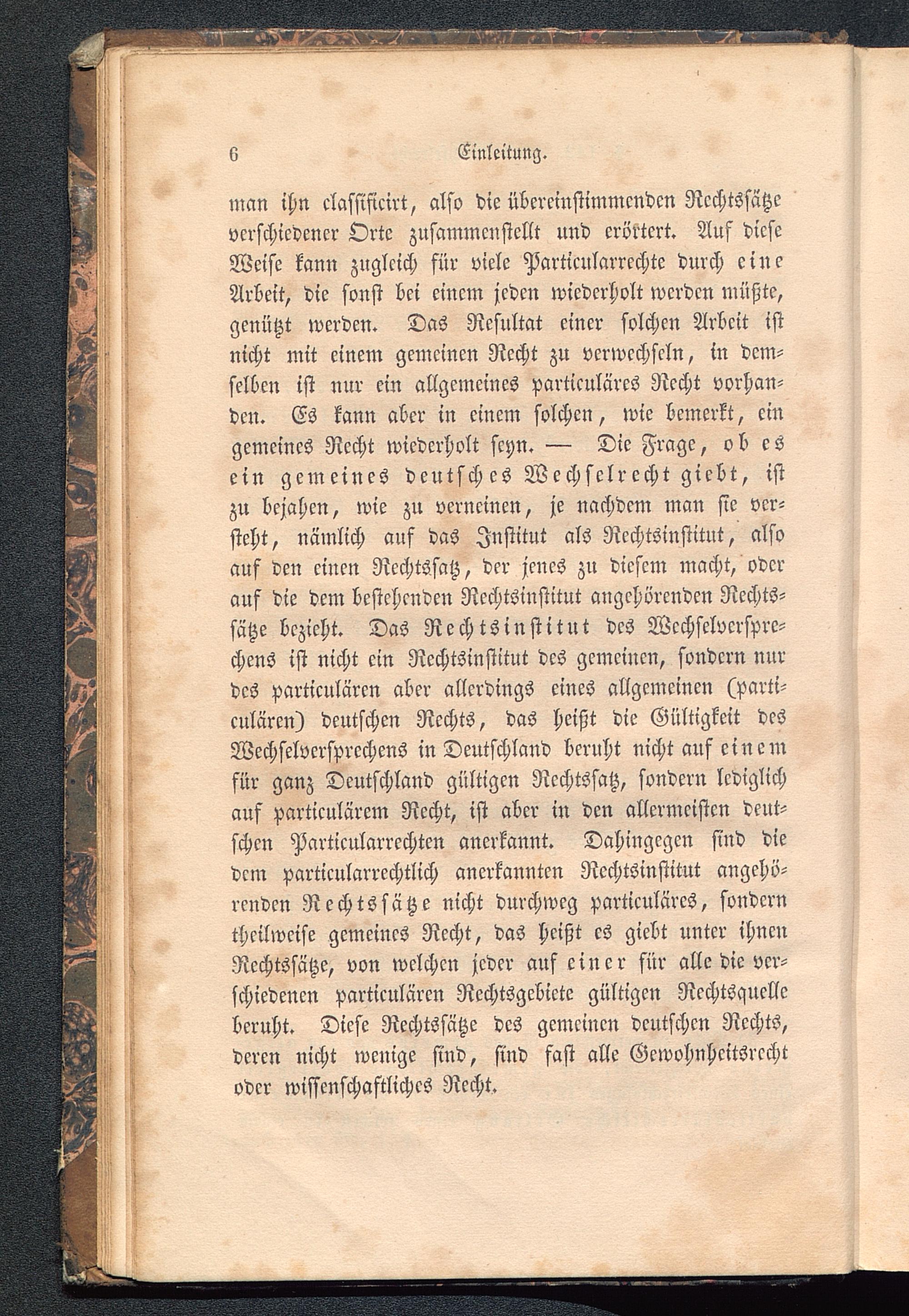 6 Einleitung.

man ihn classificirt, also die übereinstimmenden Rechtssätze verschiedener Orte zusammenstellt und erörtert. Auf diese Weise kann zugleich für viele Particularrechte durch eine Arbeit, die sonst bei einem jeden wiederholt werden müßte, genützt werden. Das Resultat einer solchen Arbeit ist nicht mit einem gemeinen Recht zu verwechseln, in demselben ist nur ein allgemeines particuläres Recht vorhanden. Es kann aber in einem solchen, wie bemerkt, ein gemeines Recht wiederholt seyn. — Die Frage, ob es ein gemeines deutsches Wechselrecht giebt, ist zu bejahen, wie zu verneinen, je nachdem man sie versteht, nämlich auf das Institut als Rechtsinstitut, also auf den einen Rechtssatz, der jenes zu diesem macht, oder auf die dem bestehenden Rechtsinstitut angehörenden Rechtssätze bezieht. Das Rechtsinstitut des Wechselversprechens ist nicht ein Rechtsinstitut des gemeinen, sondern nur des particulären aber allerdings eines allgemeinen (particulären) deutschen Rechts, das heißt die Gültigkeit des Wechselversprechens in Deutschland beruht nicht auf einem für ganz Deutschland gültigen Rechtssatz, sondern lediglich auf particulärem Recht, ist aber in den allermeisten deutschen Particularrechten anerkannt. Dahingegen sind die dem particularrechtlich anerkannten Rechtsinstitut angehörenden Rechtssätze nicht durchweg particuläres, sondern theilweise gemeines Recht, das heißt es giebt unter ihnen Rechtssätze, von welchen jeder auf einer für alle die verschiedenen particulären Rechtsgebiete gültigen Rechtsquelle beruht. Diese Rechtssätze des gemeinen deutschen Rechts, deren nicht wenige sind, sind fast alle Gewohnheitsrecht oder wissenschaftliches Recht.